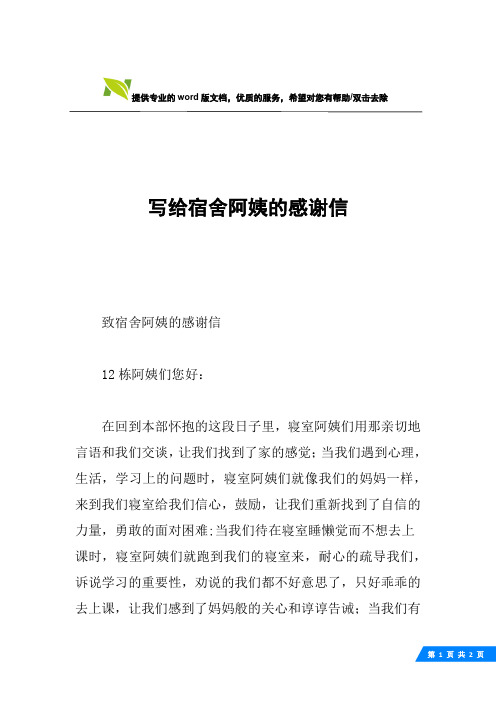 提供专业的word版文档，优质的服务，希望对您有帮助/双击去除

写给宿舍阿姨的感谢信

致宿舍阿姨的感谢信

12栋阿姨们您好：

在回到本部怀抱的这段日子里，寝室阿姨们用那亲切地言语和我们交谈，让我们找到了家的感觉；当我们遇到心理，生活，学习上的问题时，寝室阿姨们就像我们的妈妈一样，来到我们寝室给我们信心，鼓励，让我们重新找到了自信的力量，勇敢的面对困难；当我们待在寝室睡懒觉而不想去上课时，寝室阿姨们就跑到我们的寝室来，耐心的疏导我们，诉说学习的重要性，劝说的我们都不好意思了，只好乖乖的去上课，让我们感到了妈妈般的关心和谆谆告诫；当我们有

第 1 页 共 2 页